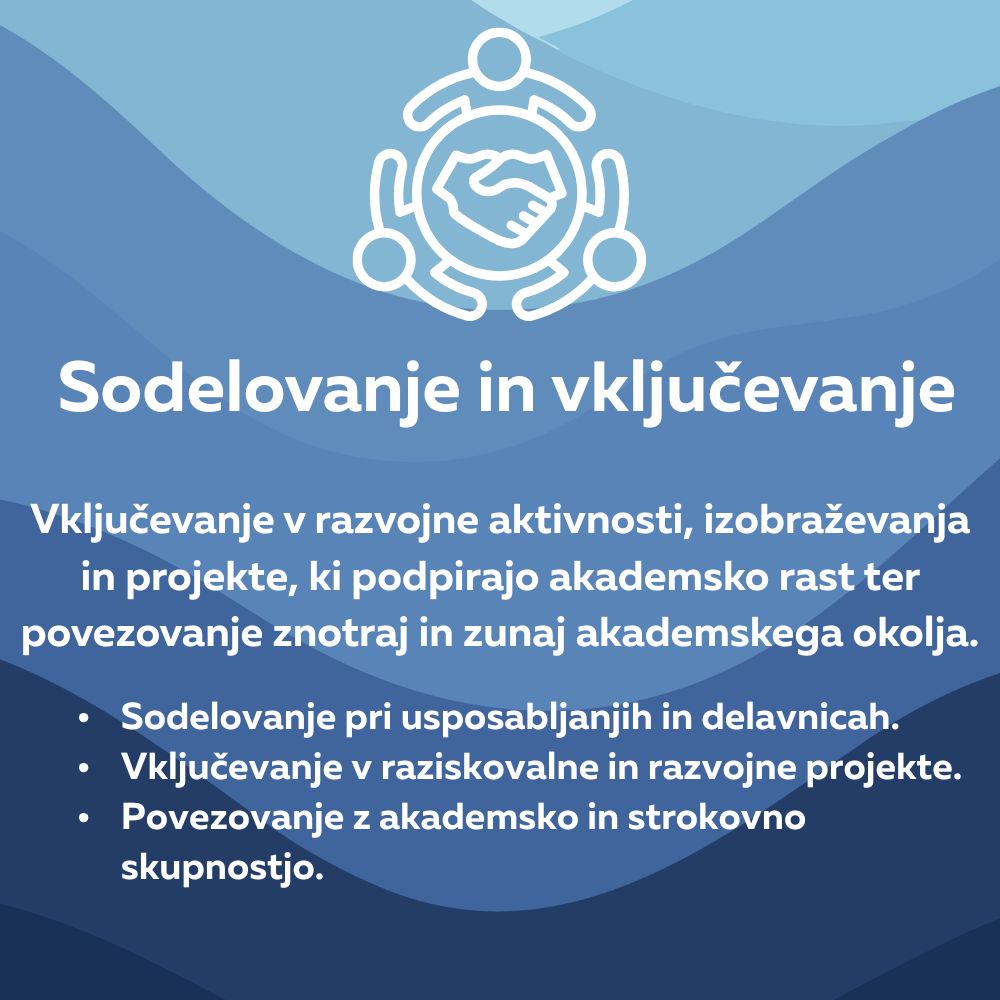 Sodelovanje in vključevanje

Vključevanje v razvojne aktivnosti, izobraževanja in projekte, ki podpirajo akademsko rast ter povezovanje znotraj in zunaj akademskega okolja.

• Sodelovanje pri usposabljanjih in delavnicah.
• Vključevanje v raziskovalne in razvojne projekte.
• Povezovanje z akademsko in strokovno skupnostjo.